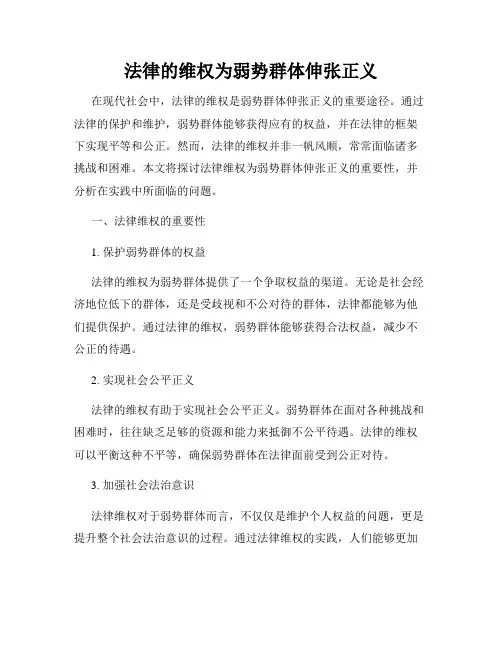 法律的维权为弱势群体伸张正义

在现代社会中，法律的维权是弱势群体伸张正义的重要途径。通过法律的保护和维护，弱势群体能够获得应有的权益，并在法律的框架下实现平等和公正。然而，法律的维权并非一帆风顺，常常面临诸多挑战和困难。本文将探讨法律维权为弱势群体伸张正义的重要性，并分析在实践中所面临的问题。

一、法律维权的重要性

1. 保护弱势群体的权益

法律的维权为弱势群体提供了一个争取权益的渠道。无论是社会经济地位低下的群体，还是受歧视和不公对待的群体，法律都能够为他们提供保护。通过法律的维权，弱势群体能够获得合法权益，减少不公正的待遇。

2. 实现社会公平正义

法律的维权有助于实现社会公平正义。弱势群体在面对各种挑战和困难时，往往缺乏足够的资源和能力来抵御不公平待遇。法律的维权可以平衡这种不平等，确保弱势群体在法律面前受到公正对待。

3. 加强社会法治意识

法律维权对于弱势群体而言，不仅仅是维护个人权益的问题，更是提升整个社会法治意识的过程。通过法律维权的实践，人们能够更加